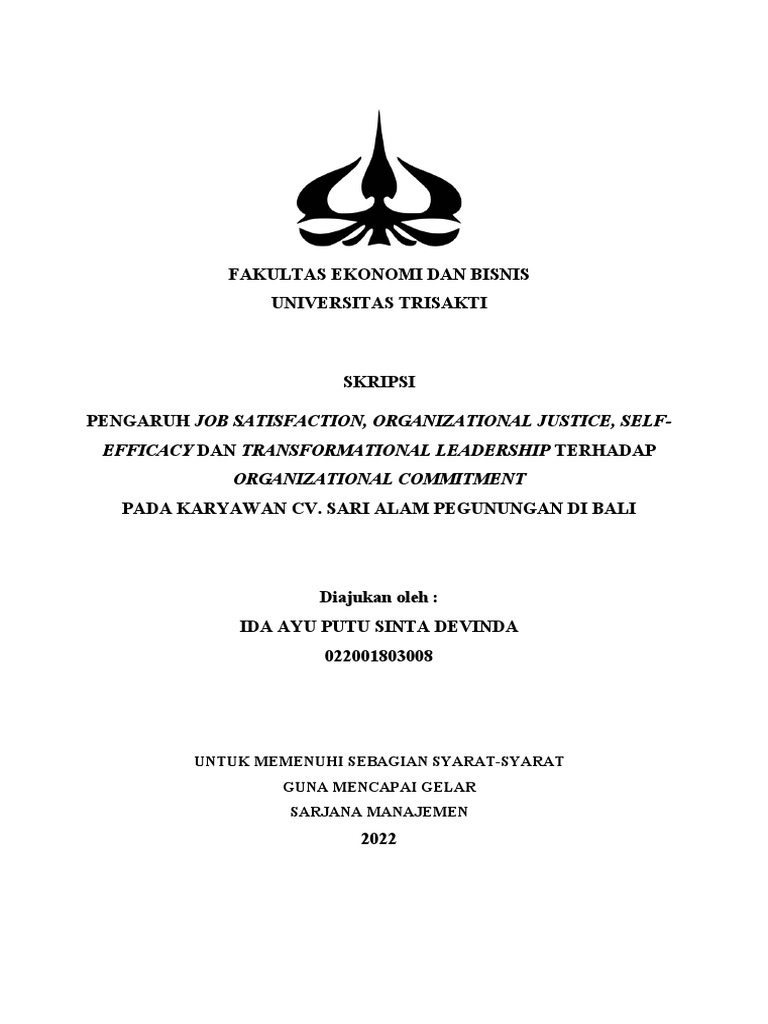 FAKULTAS EKONOMI DAN BISNIS
UNIVERSITAS TRISAKTI

SKRIPSI

PENGARUH JOB SATISFACTION, ORGANIZATIONAL JUSTICE, SELF-EFFICACY DAN TRANSFORMATIONAL LEADERSHIP TERHADAP ORGANIZATIONAL COMMITMENT
PADA KARYAWAN CV. SARI ALAM PEGUNUNGAN DI BALI

Diajukan oleh :
IDA AYU PUTU SINTA DEVINDA
022001803008

UNTUK MEMENUHI SEBAGIAN SYARAT-SYARAT
GUNA MENCAPAI GELAR
SARJANA MANAJEMEN
2022